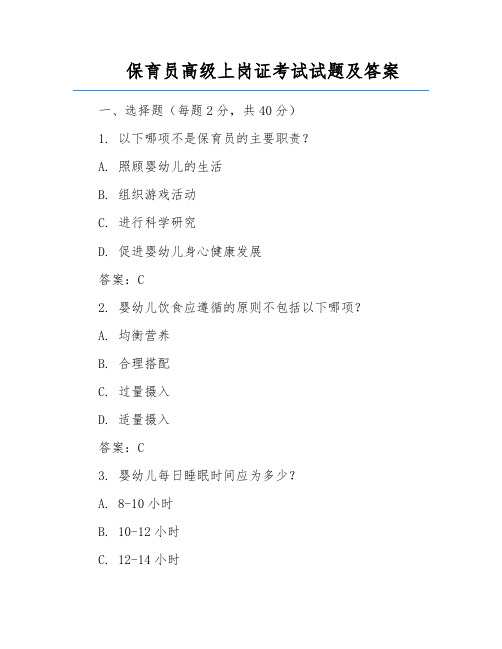 保育员高级上岗证考试试题及答案

一、选择题（每题 2 分，共 40 分）

1. 以下哪项不是保育员的主要职责？

A. 照顾婴幼儿的生活

B. 组织游戏活动

C. 进行科学研究

D. 促进婴幼儿身心健康发展

答案：C

2. 婴幼儿饮食应遵循的原则不包括以下哪项？

A. 均衡营养

B. 合理搭配

C. 过量摄入

D. 适量摄入

答案：C

3. 婴幼儿每日睡眠时间应为多少？

A. 8-10 小时

B. 10-12 小时

C. 12-14 小时